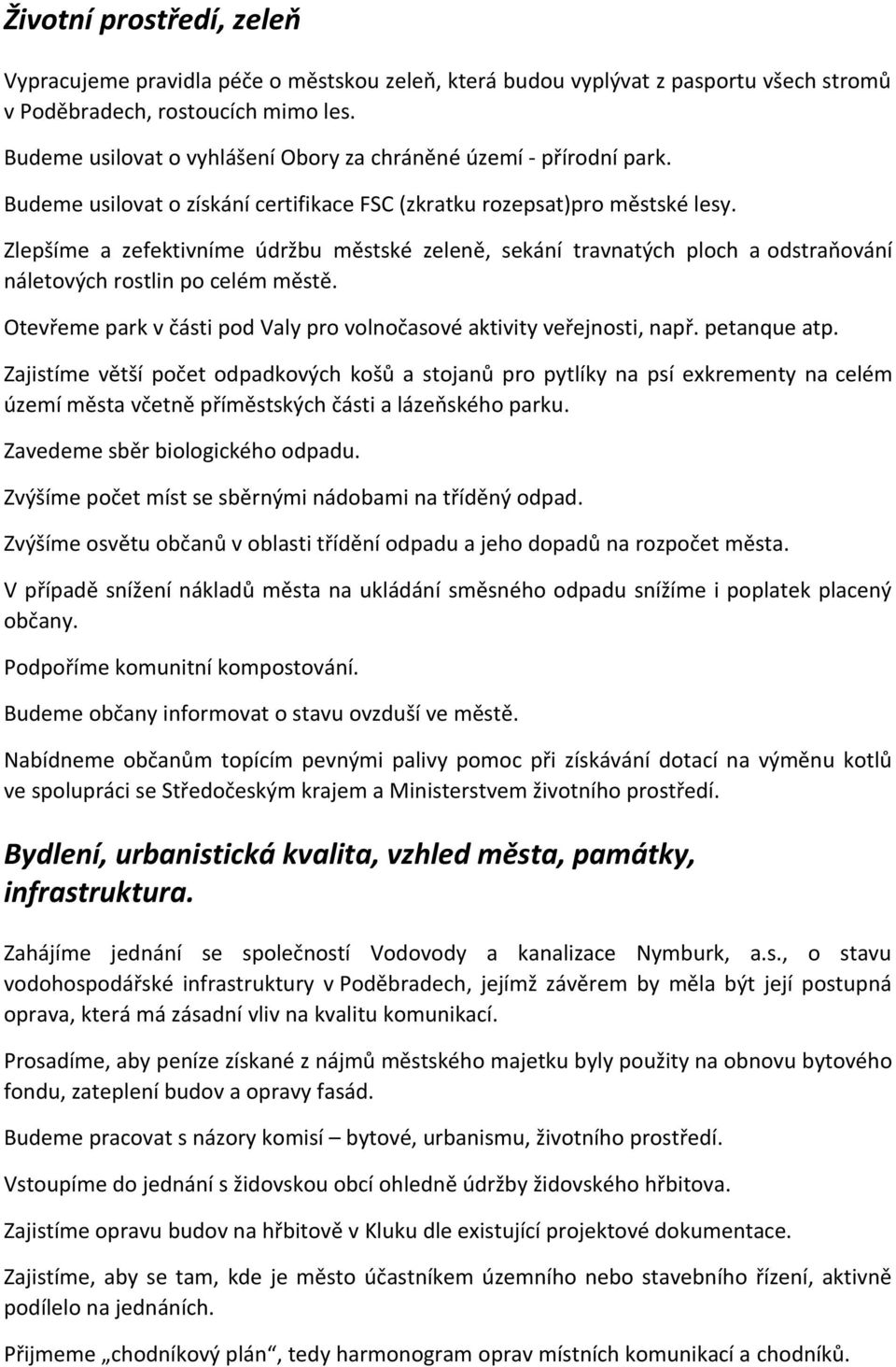 Životní prostředí, zeleň

Vypracujeme pravidla péče o městskou zeleň, která budou vyplývat z pasportu všech stromů v Poděbradech, rostoucích mimo les.

Budeme usilovat o vyhlášení Obory za chráněné území - přírodní park.

Budeme usilovat o získání certifikace FSC (zkratku rozepsat)pro městské lesy.

Zlepšíme a zefektivníme údržbu městské zeleně, sekání travnatých ploch a odstraňování náletových rostlin po celém městě.

Otevřeme park v části pod Valy pro volnočasové aktivity veřejnosti, např. petanque atp.

Zajistíme větší počet odpadkových košů a stojanů pro pytlíky na psí exkrementy na celém území města včetně příměstských části a lázeňského parku.

Zavedeme sběr biologického odpadu.

Zvýšíme počet míst se sběrnými nádobami na tříděný odpad.

Zvýšíme osvětu občanů v oblasti třídění odpadu a jeho dopadů na rozpočet města.

V případě snížení nákladů města na ukládání směsného odpadu snížíme i poplatek placený občany.

Podpoříme komunitní kompostování.

Budeme občany informovat o stavu ovzduší ve městě.

Nabídneme občanům topícím pevnými palivy pomoc při získávání dotací na výměnu kotlů ve spolupráci se Středočeským krajem a Ministerstvem životního prostředí.

Bydlení, urbanistická kvalita, vzhled města, památky, infrastruktura.

Zahájíme jednání se společností Vodovody a kanalizace Nymburk, a.s., o stavu vodohospodářské infrastruktury v Poděbradech, jejímž závěrem by měla být její postupná oprava, která má zásadní vliv na kvalitu komunikací.

Prosadíme, aby peníze získané z nájmů městského majetku byly použity na obnovu bytového fondu, zateplení budov a opravy fasád.

Budeme pracovat s názory komisí – bytové, urbanismu, životního prostředí.

Vstoupíme do jednání s židovskou obcí ohledně údržby židovského hřbitova.

Zajistíme opravu budov na hřbitově v Kluku dle existující projektové dokumentace.

Zajistíme, aby se tam, kde je město účastníkem územního nebo stavebního řízení, aktivně podílelo na jednáních.

Přijmeme „chodníkový plán“, tedy harmonogram oprav místních komunikací a chodníků.